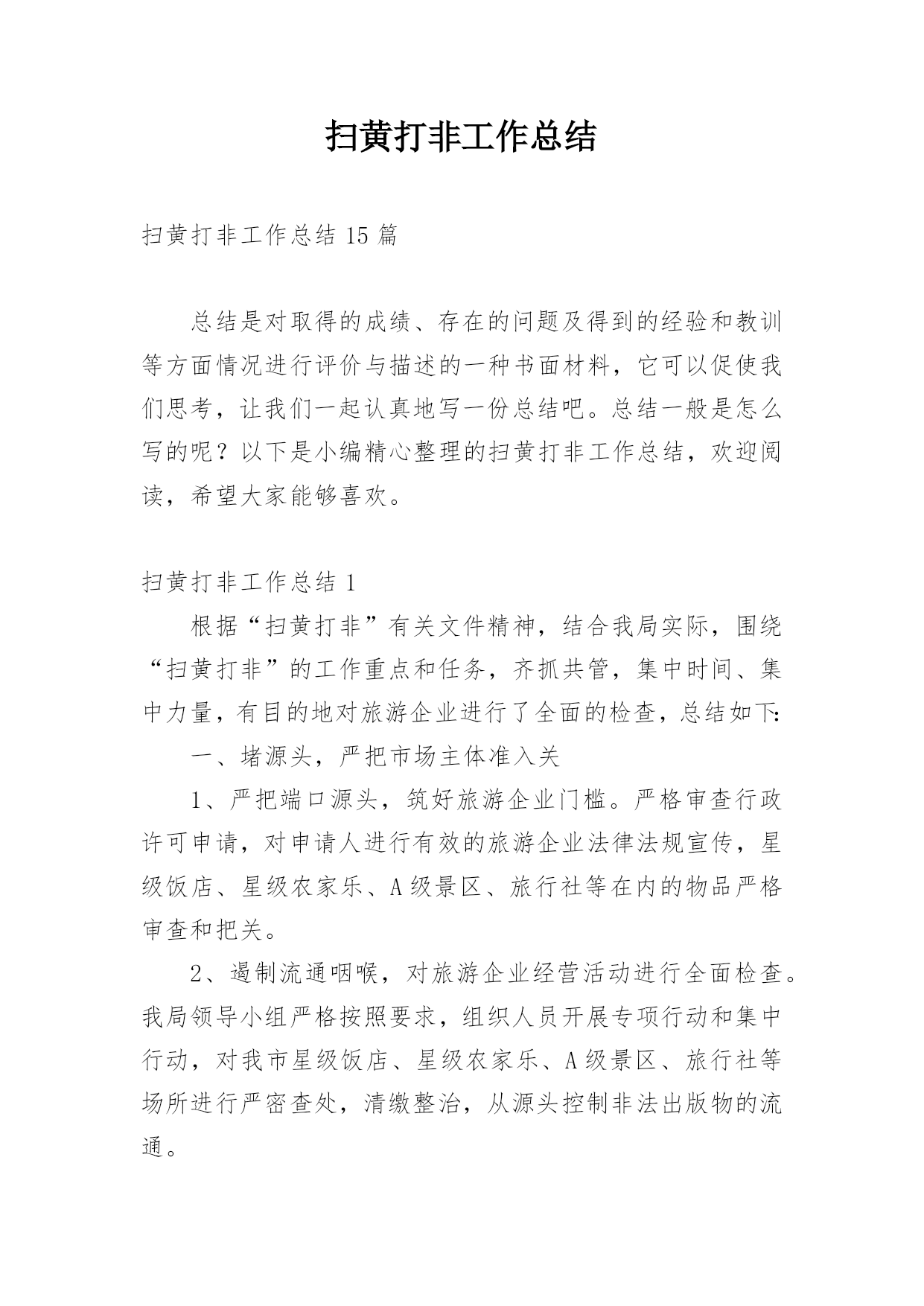 扫黄打非工作总结

扫黄打非工作总结 15 篇

总结是对取得的成绩、存在的问题及得到的经验和教训等方面情况进行评价与描述的一种书面材料，它可以促使我们思考，让我们一起认真地写一份总结吧。总结一般是怎么写的呢？以下是小编精心整理的扫黄打非工作总结，欢迎阅读，希望大家能够喜欢。

扫黄打非工作总结 1

根据“扫黄打非”有关文件精神，结合我局实际，围绕“扫黄打非”的工作重点和任务，齐抓共管，集中时间、集中力量，有目的地对旅游企业进行了全面的检查，总结如下:

一、堵源头，严把市场主体准入关

1、严把端口源头，筑好旅游企业门槛。严格审查行政许可申请，对申请人进行有效的旅游企业法律法规宣传，星级饭店、星级农家乐、A 级景区、旅行社等在内的物品严格审查和把关。

2、遏制流通咽喉，对旅游企业经营活动进行全面检查。我局领导小组严格按照要求，组织人员开展专项行动和集中行动，对我市星级饭店、星级农家乐、A 级景区、旅行社等场所进行严密查处，清缴整治，从源头控制非法出版物的流通。